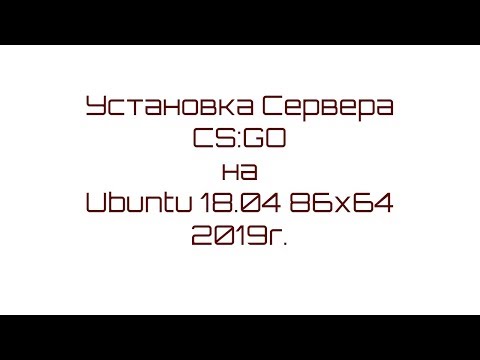 Установка Сервера
CS:GO
на
Ubuntu 18.04 86x64
2019г.